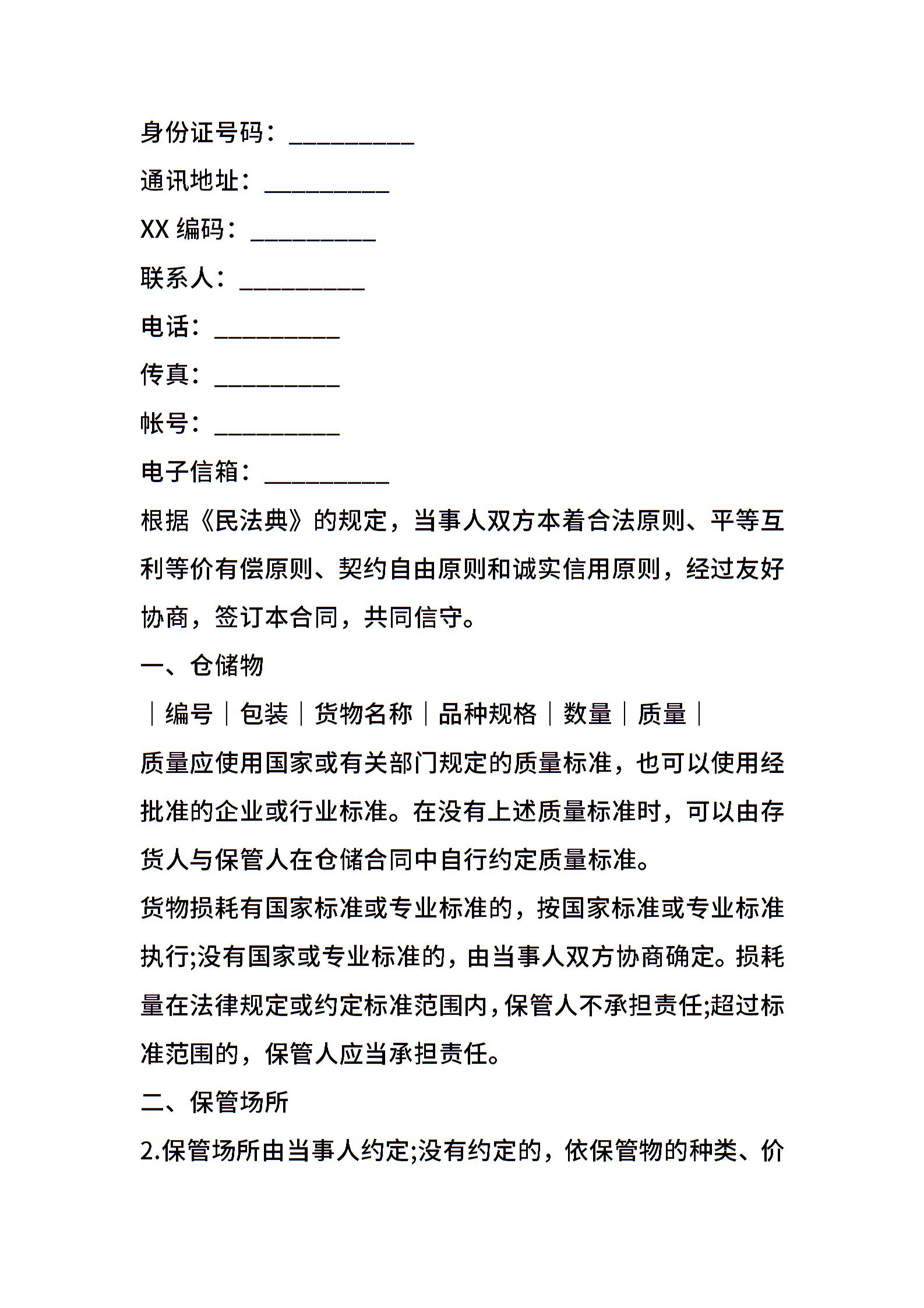 身份证号码：__________

通讯地址：__________

XX 编码：__________

联系人：__________

电话：__________

传真：__________

帐号：__________

电子信箱：__________

根据《民法典》的规定，当事人双方本着合法原则、平等互利等价有偿原则、契约自由原则和诚实信用原则，经过友好协商，签订本合同，共同信守。

一、仓储物

｜编号｜包装｜货物名称｜品种规格｜数量｜质量｜

质量应使用国家或有关部门规定的质量标准，也可以使用经批准的企业或行业标准。在没有上述质量标准时，可以由存货人与保管人在仓储合同中自行约定质量标准。

货物损耗有国家标准或专业标准的，按国家标准或专业标准执行;没有国家或专业标准的，由当事人双方协商确定。损耗量在法律规定或约定标准范围内，保管人不承担责任;超过标准范围的，保管人应当承担责任。

二、保管场所

2.保管场所由当事人约定;没有约定的，依保管物的种类、价